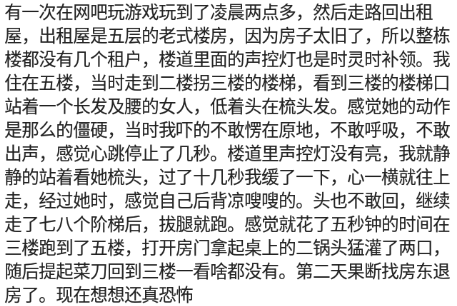 有一次在网吧玩游戏玩到了凌晨两点多，然后走路回出租屋，出租屋是五层的老式楼房，因为房子太旧了，所以整栋楼都没有几个租户，楼道里面的声控灯也是时灵时补领。我住在五楼，当时走到二楼拐三楼的楼梯，看到三楼的楼梯口站着一个长发及腰的女人，低着头在梳头发。感觉她的动作是那么的僵硬，当时我吓的不敢愣在原地，不敢呼吸，不敢出声，感觉心跳停止了几秒。楼道里声控灯没有亮，我就静静的站着看她梳头，过了十几秒我缓了一下，心一横就往上走，经过她时，感觉自己后背凉嗖嗖的。头也不敢回，继续走了七八个阶梯后，拔腿就跑。感觉就花了五秒钟的时间在三楼跑到了五楼，打开房门拿起桌上的二锅头猛灌了两口，随后提起菜刀回到三楼一看啥都没有。第二天果断找房东退房了。现在想想还真恐怖